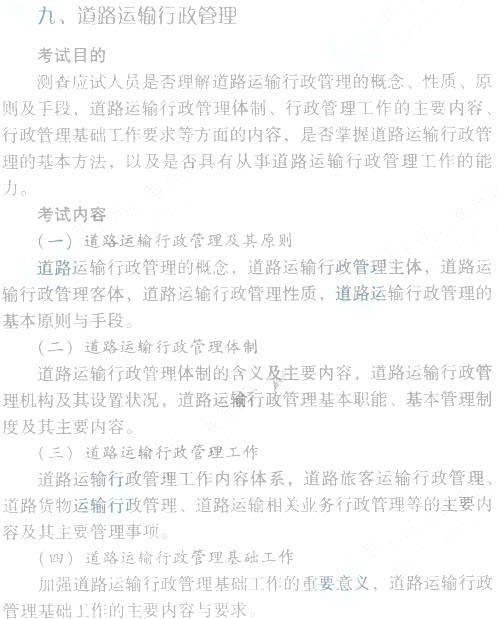 九、道路运输行政管理

考试目的

测查应试人员是否理解道路运输行政管理的概念、性质、原则及手段，道路运输行政管理体制、行政管理工作的主要内容、行政管理基础工作要求等方面的内容，是否掌握道路运输行政管理的基本方法，以及是否具有从事道路运输行政管理工作的能力。

考试内容

（一）道路运输行政管理及其原则

道路运输行政管理的概念，道路运输行政管理主体，道路运输行政管理客体，道路运输行政管理性质，道路运输行政管理的基本原则与手段。

（二）道路运输行政管理体制

道路运输行政管理体制的含义及主要内容，道路运输行政管理机构及其设置状况，道路运输行政管理基本职能、基本管理制度及其主要内容。

（三）道路运输行政管理工作

道路运输行政管理工作内容体系，道路旅客运输行政管理、道路货物运输行政管理、道路运输相关业务行政管理等的主要内容及其主要管理事项。

（四）道路运输行政管理基础工作

加强道路运输行政管理基础工作的重要意义，道路运输行政管理基础工作的主要内容与要求。